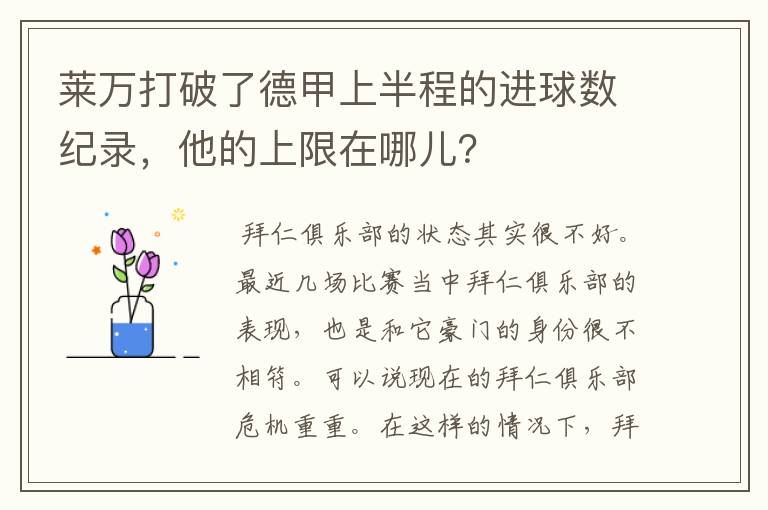 莱万打破了德甲上半程的进球数纪录，他的上限在哪儿？

拜仁俱乐部的状态其实很不好。最近几场比赛当中拜仁俱乐部的表现，也是和它豪门的身份很不相符。可以说现在的拜仁俱乐部危机重重。在这样的情况下，拜